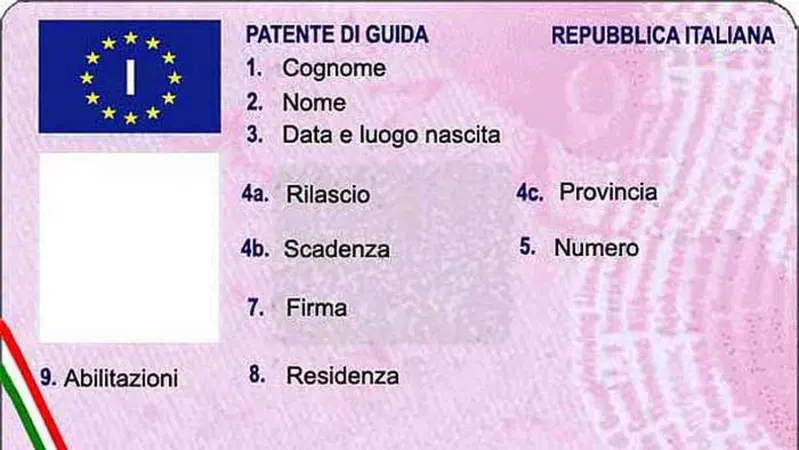 I

PATENTE DI GUIDA

REPUBBLICA ITALIANA

1. Cognome
2. Nome
3. Data e luogo nascita
4a. Rilascio
4c. Provincia
4b. Scadenza
5. Numero
7. Firma
9. Abilitazioni
8. Residenza